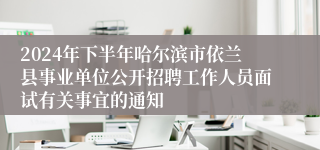 2024年下半年哈尔滨市依兰县事业单位公开招聘工作人员面试有关事宜的通知